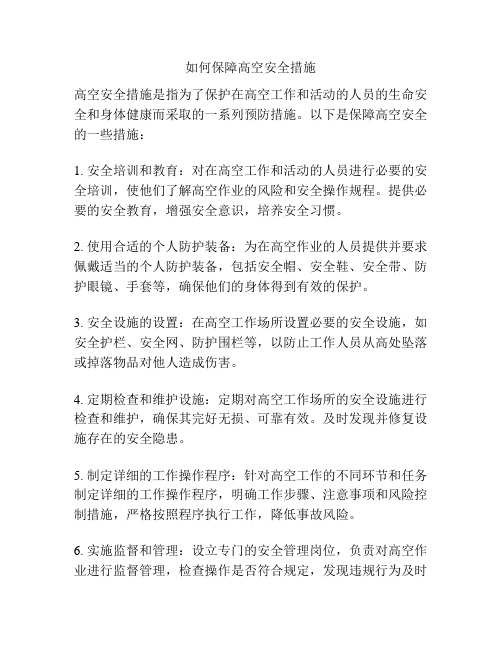 如何保障高空安全措施

高空安全措施是指为了保护在高空工作和活动的人员的生命安全和身体健康而采取的一系列预防措施。以下是保障高空安全的一些措施：

1. 安全培训和教育：对在高空工作和活动的人员进行必要的安全培训，使他们了解高空作业的风险和安全操作规程。提供必要的安全教育，增强安全意识，培养安全习惯。

2. 使用合适的个人防护装备：为在高空作业的人员提供并要求佩戴适当的个人防护装备，包括安全帽、安全鞋、安全带、防护眼镜、手套等，确保他们的身体得到有效的保护。

3. 安全设施的设置：在高空工作场所设置必要的安全设施，如安全护栏、安全网、防护围栏等，以防止工作人员从高处坠落或掉落物品对他人造成伤害。

4. 定期检查和维护设施：定期对高空工作场所的安全设施进行检查和维护，确保其完好无损、可靠有效。及时发现并修复设施存在的安全隐患。

5. 制定详细的工作操作程序：针对高空工作的不同环节和任务制定详细的工作操作程序，明确工作步骤、注意事项和风险控制措施，严格按照程序执行工作，降低事故风险。

6. 实施监督和管理：设立专门的安全管理岗位，负责对高空作业进行监督管理，检查操作是否符合规定，发现违规行为及时